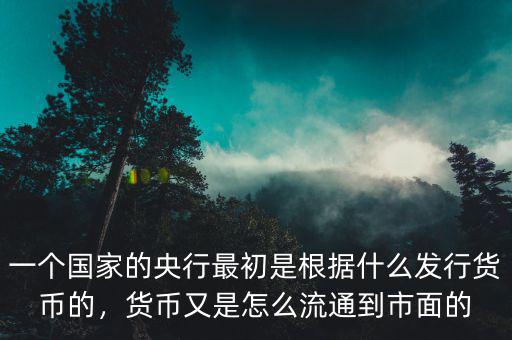 一个国家的央行最初是根据什么发行货币的，货币又是怎么流通到市面的